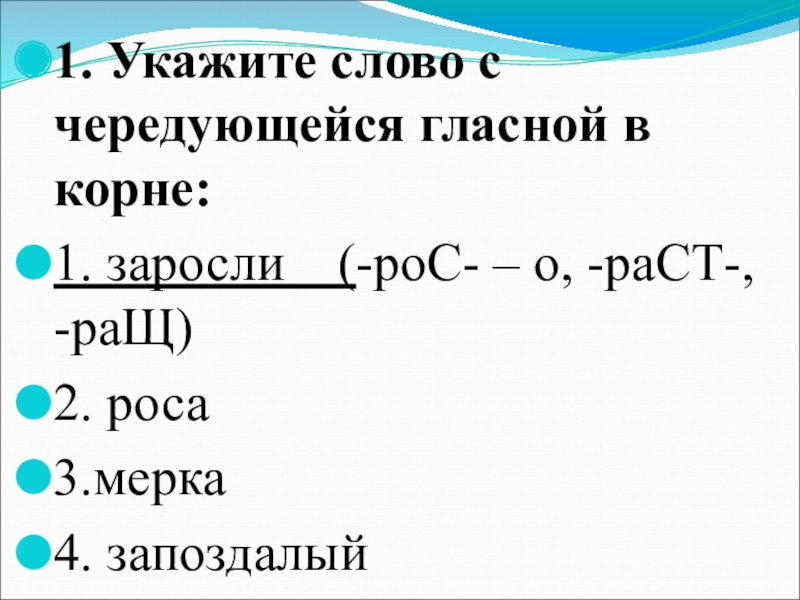 • 1. Укажите слово с чередующейся гласной в корне:

• 1. заросли (-роС- – о, -раСТ-, -раЩ)

• 2. роса

• 3.мерка

• 4. запоздалый